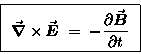 $\vec{\nabla} \times \vec{E} = -\frac{\partial \vec{B}}{\partial t}$